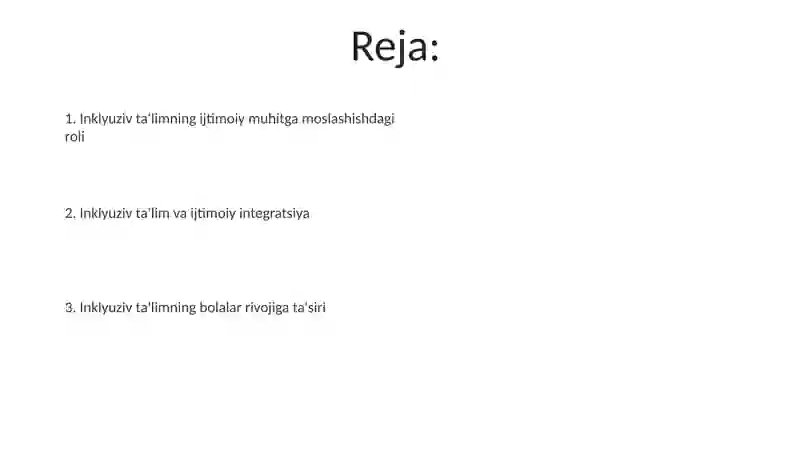 Reja:

1. Inklyuziv ta'limning ijtimoiy muhitga moslashishdagi roli

2. Inklyuziv ta'lim va ijtimoiy integratsiya

3. Inklyuziv ta'limning bolalar rivojiga ta'siri